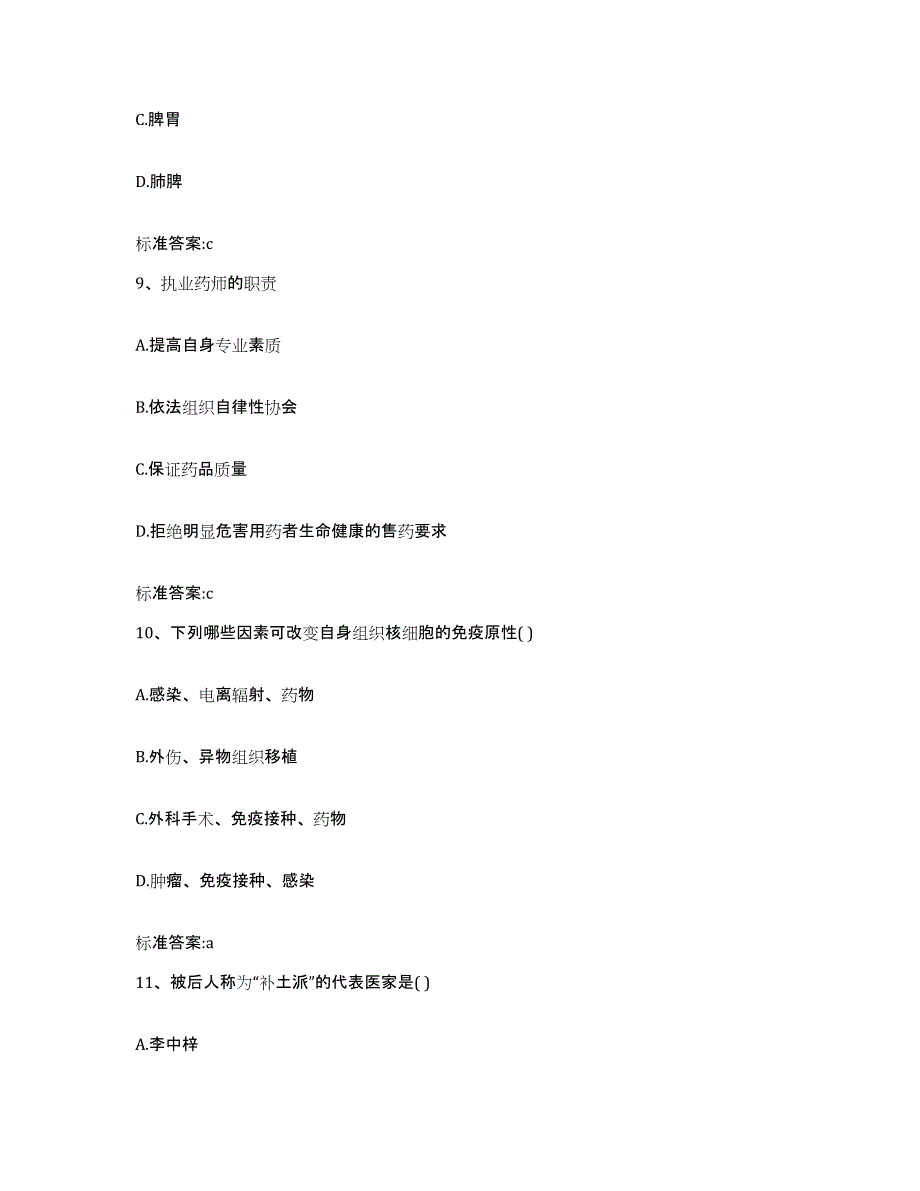 C.脾胃

D.肺脾

标准答案:c

9、执业药师的职责

A.提高自身专业素质

B.依法组织自律性协会

C.保证药品质量

D.拒绝明显危害用药者生命健康的售药要求

标准答案:c

10、下列哪些因素可改变自身组织核细胞的免疫原性( )

A.感染、电离辐射、药物

B.外伤、异物组织移植

C.外科手术、免疫接种、药物

D.肿瘤、免疫接种、感染

标准答案:a

11、被后人称为“补土派”的代表医家是( )

A.李中梓